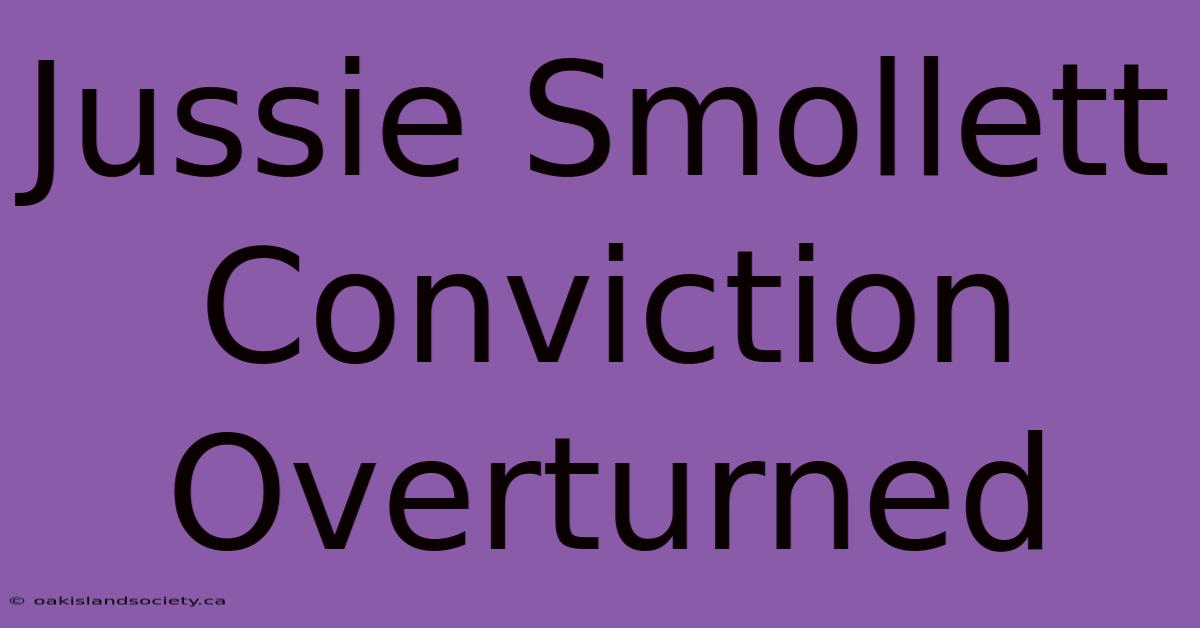 Jussie Smollett Conviction Overturned

© oakislandsociety.ca